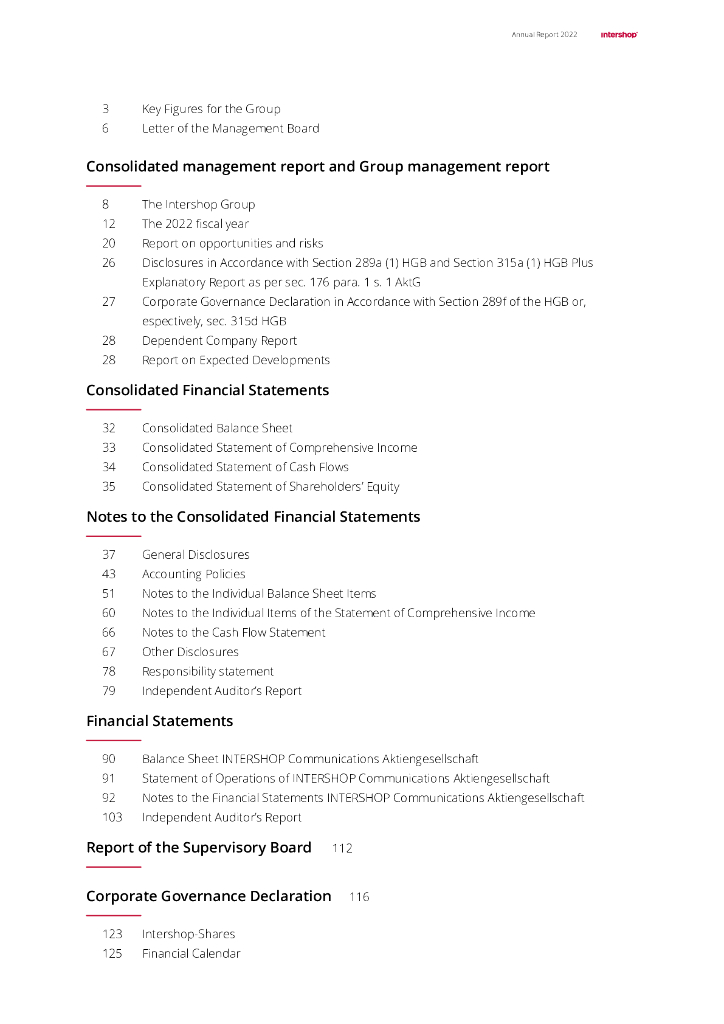 Annual Report 2022 intershop

3 Key Figures for the Group
6 Letter of the Management Board

Consolidated management report and Group management report

8 The Intershop Group
12 The 2022 fiscal year
20 Report on opportunities and risks
26 Disclosures in Accordance with Section 289a (1) HGB and Section 315a (1) HGB Plus Explanatory Report as per sec. 176 para. 1 s. 1 AktG
27 Corporate Governance Declaration in Accordance with Section 289f of the HGB or, espectively, sec. 315d HGB
28 Dependent Company Report
28 Report on Expected Developments

Consolidated Financial Statements

32 Consolidated Balance Sheet
33 Consolidated Statement of Comprehensive Income
34 Consolidated Statement of Cash Flows
35 Consolidated Statement of Shareholders' Equity

Notes to the Consolidated Financial Statements

37 General Disclosures
43 Accounting Policies
51 Notes to the Individual Balance Sheet Items
60 Notes to the Individual Items of the Statement of Comprehensive Income
66 Notes to the Cash Flow Statement
67 Other Disclosures
78 Responsibility statement
79 Independent Auditor's Report

Financial Statements

90 Balance Sheet INTERSHOP Communications Aktiengesellschaft
91 Statement of Operations of INTERSHOP Communications Aktiengesellschaft
92 Notes to the Financial Statements INTERSHOP Communications Aktiengesellschaft
103 Independent Auditor's Report

Report of the Supervisory Board 112

Corporate Governance Declaration 116

123 Intershop-Shares
125 Financial Calendar